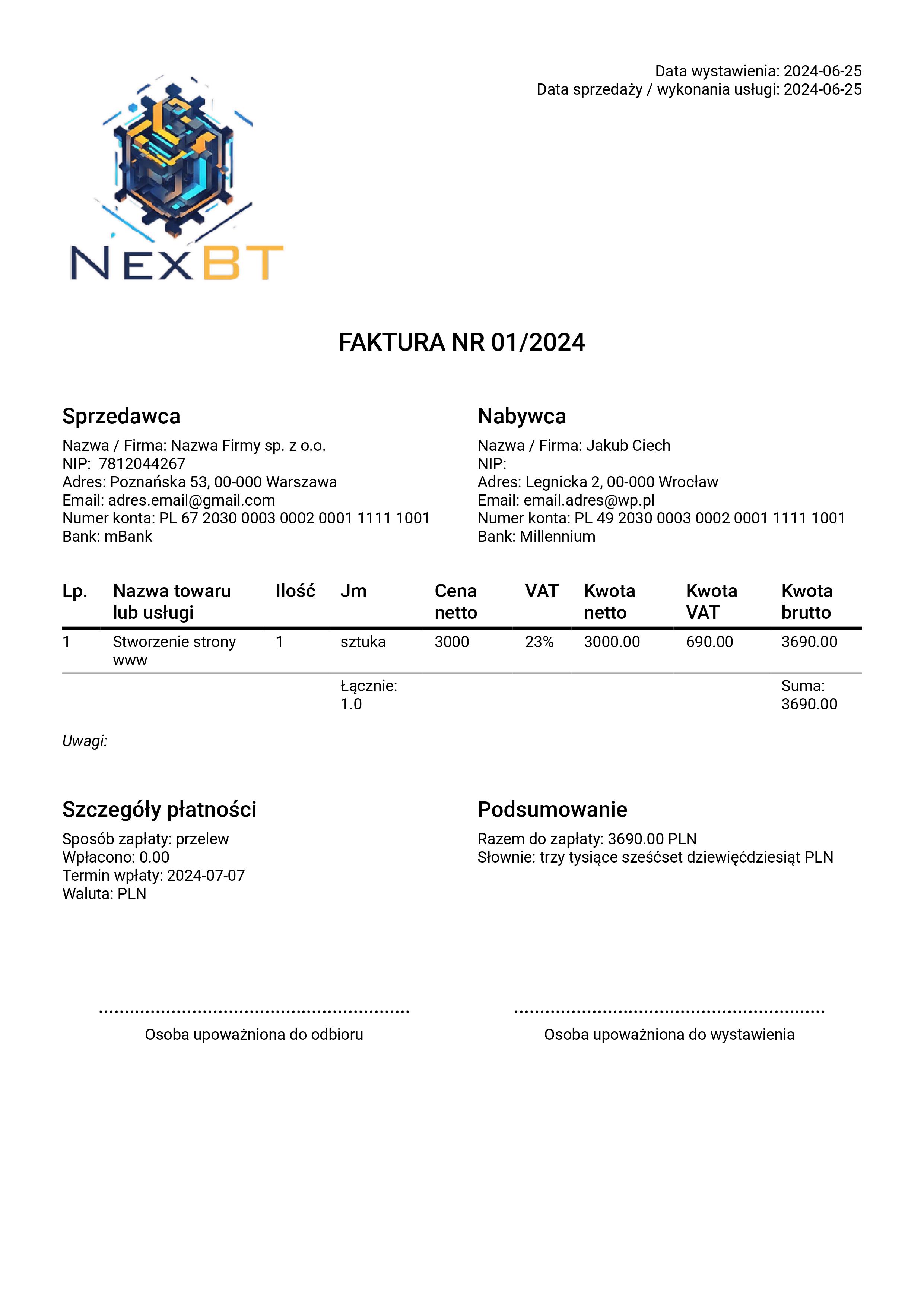 Data wystawienia: 2024-06-25
Data sprzedaży / wykonania usługi: 2024-06-25

NEXBT

FAKTURA NR 01/2024

Sprzedawca
Nazwa / Firma: Nazwa Firmy sp. z o.o.
NIP: 7812044267
Adres: Poznańska 53, 00-000 Warszawa
Email: adres.email@gmail.com
Numer konta: PL 67 2030 0003 0002 0001 1111 1001
Bank: mBank

Nabywca
Nazwa / Firma: Jakub Ciech
NIP:
Adres: Legnicka 2, 00-000 Wrocław
Email: email.adres@wp.pl
Numer konta: PL 49 2030 0003 0002 0001 1111 1001
Bank: Millennium

| Lp. | Nazwa towaru lub usługi | Ilość | Jm | Cena netto | VAT | Kwota netto | Kwota VAT | Kwota brutto |
|---|---|---|---|---|---|---|---|---|
| 1 | Stworzenie strony www | 1 | sztuka | 3000 | 23% | 3000.00 | 690.00 | 3690.00 |
| | | | Łącznie: 1.0 | | | | | Suma: 3690.00 |

Uwagi:

Szczegóły płatności
Sposób zapłaty: przelew
Wpłacono: 0.00
Termin wpłaty: 2024-07-07
Waluta: PLN

Podsumowanie
Razem do zapłaty: 3690.00 PLN
Słownie: trzy tysiące sześćset dziewięćdziesiąt PLN

Osoba upoważniona do odbioru

Osoba upoważniona do wystawienia